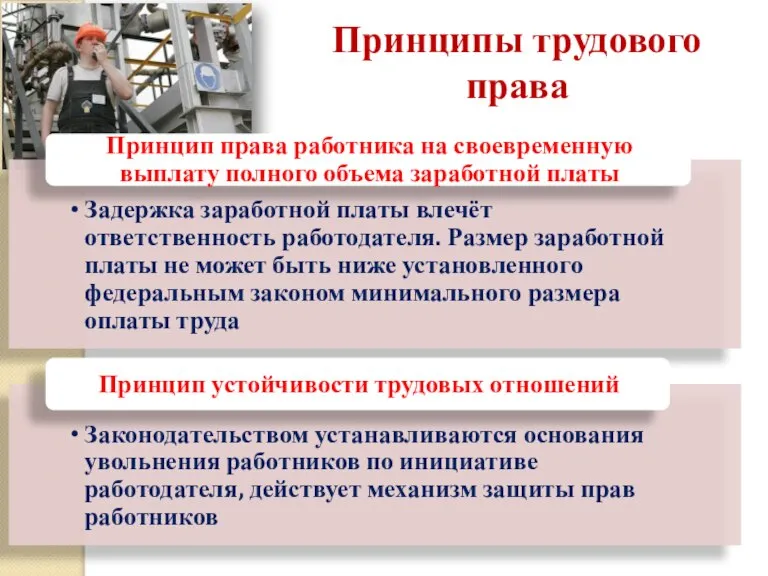 Принципы трудового права

Принцип права работника на своевременную выплату полного объема заработной платы

• Задержка заработной платы влечёт ответственность работодателя. Размер заработной платы не может быть ниже установленного федеральным законом минимального размера оплаты труда

Принцип устойчивости трудовых отношений

• Законодательством устанавливаются основания увольнения работников по инициативе работодателя, действует механизм защиты прав работников